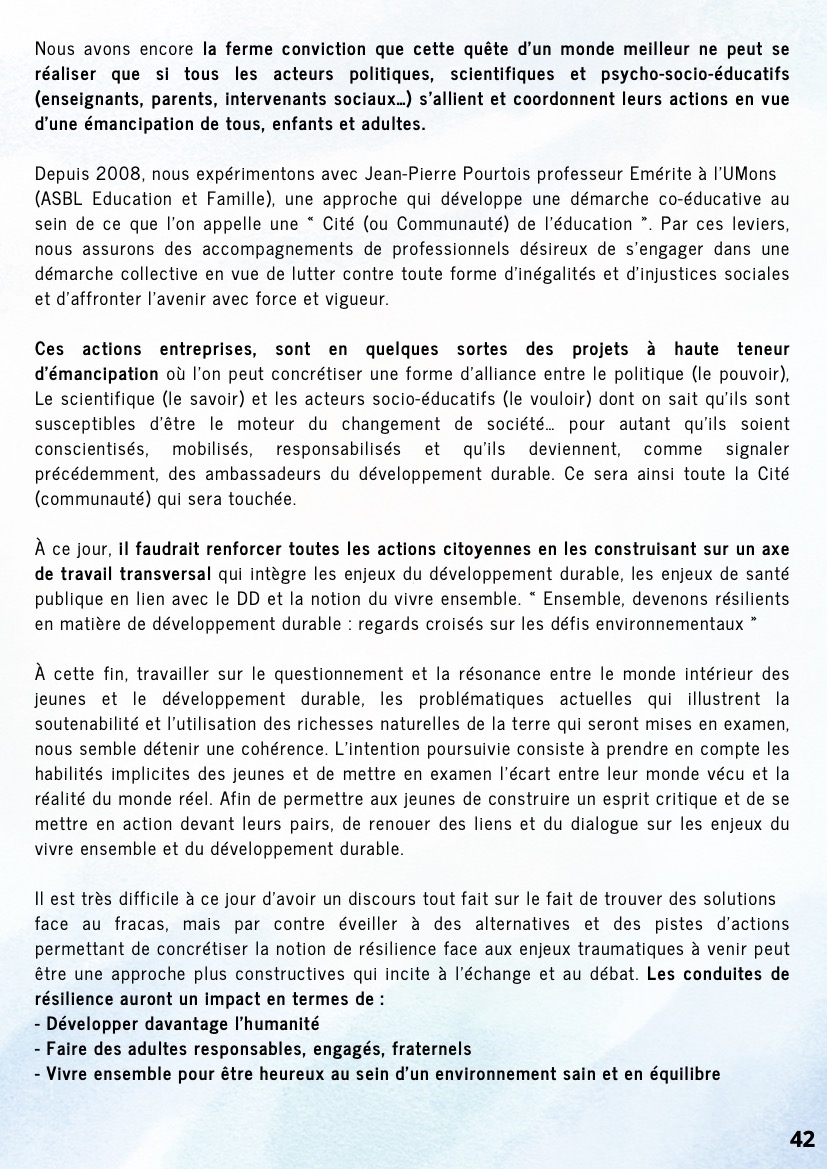 Nous avons encore la ferme conviction que cette quête d'un monde meilleur ne peut se réaliser que si tous les acteurs politiques, scientifiques et psycho-socio-éducatifs (enseignants, parents, intervenants sociaux…) s'allient et coordonnent leurs actions en vue d'une émancipation de tous, enfants et adultes.

Depuis 2008, nous expérimentons avec Jean-Pierre Pourtois professeur Emérite à l'UMons (ASBL Education et Famille), une approche qui développe une démarche co-éducative au sein de ce que l'on appelle une " Cité (ou Communauté) de l'éducation ". Par ces leviers, nous assurons des accompagnements de professionnels désireux de s'engager dans une démarche collective en vue de lutter contre toute forme d'inégalités et d'injustices sociales et d'affronter l'avenir avec force et vigueur.

Ces actions entreprises, sont en quelques sortes des projets à haute teneur d'émancipation où l'on peut concrétiser une forme d'alliance entre le politique (le pouvoir), Le scientifique (le savoir) et les acteurs socio-éducatifs (le vouloir) dont on sait qu'ils sont susceptibles d'être le moteur du changement de société… pour autant qu'ils soient conscientisés, mobilisés, responsabilisés et qu'ils deviennent, comme signaler précédemment, des ambassadeurs du développement durable. Ce sera ainsi toute la Cité (communauté) qui sera touchée.

À ce jour, il faudrait renforcer toutes les actions citoyennes en les construisant sur un axe de travail transversal qui intègre les enjeux du développement durable, les enjeux de santé publique en lien avec le DD et la notion du vivre ensemble. " Ensemble, devenons résilients en matière de développement durable : regards croisés sur les défis environnementaux "

À cette fin, travailler sur le questionnement et la résonance entre le monde intérieur des jeunes et le développement durable, les problématiques actuelles qui illustrent la soutenabilité et l'utilisation des richesses naturelles de la terre qui seront mises en examen, nous semble détenir une cohérence. L'intention poursuivie consiste à prendre en compte les habilités implicites des jeunes et de mettre en examen l'écart entre leur monde vécu et la réalité du monde réel. Afin de permettre aux jeunes de construire un esprit critique et de se mettre en action devant leurs pairs, de renouer des liens et du dialogue sur les enjeux du vivre ensemble et du développement durable.

Il est très difficile à ce jour d'avoir un discours tout fait sur le fait de trouver des solutions face au fracas, mais par contre éveiller à des alternatives et des pistes d'actions permettant de concrétiser la notion de résilience face aux enjeux traumatiques à venir peut être une approche plus constructives qui incite à l'échange et au débat. Les conduites de résilience auront un impact en termes de :
- Développer davantage l'humanité
- Faire des adultes responsables, engagés, fraternels
- Vivre ensemble pour être heureux au sein d'un environnement sain et en équilibre

42